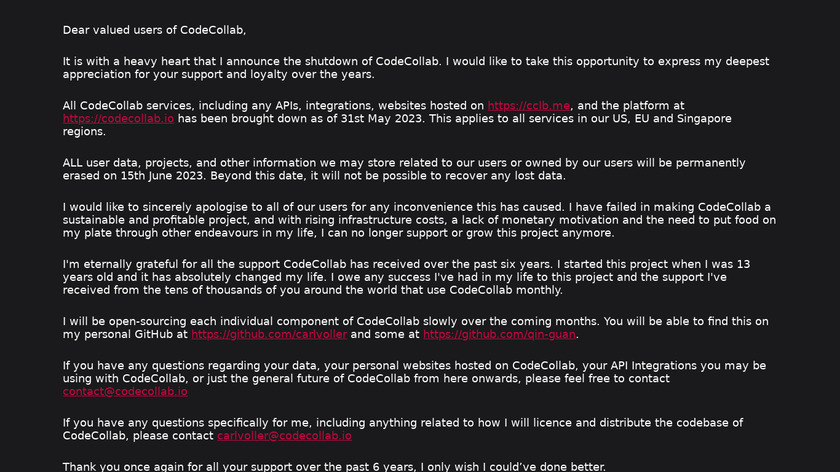 Dear valued users of CodeCollab,

It is with a heavy heart that I announce the shutdown of CodeCollab. I would like to take this opportunity to express my deepest appreciation for your support and loyalty over the years.

All CodeCollab services, including any APIs, integrations, websites hosted on https://cclb.me, and the platform at https://codecollab.io has been brought down as of 31st May 2023. This applies to all services in our US, EU and Singapore regions.

ALL user data, projects, and other information we may store related to our users or owned by our users will be permanently erased on 15th June 2023. Beyond this date, it will not be possible to recover any lost data.

I would like to sincerely apologise to all of our users for any inconvenience this has caused. I have failed in making CodeCollab a sustainable and profitable project, and with rising infrastructure costs, a lack of monetary motivation and the need to put food on my plate through other endeavours in my life, I can no longer support or grow this project anymore.

I'm eternally grateful for all the support CodeCollab has received over the past six years. I started this project when I was 13 years old and it has absolutely changed my life. I owe any success I've had in my life to this project and the support I've received from the tens of thousands of you around the world that use CodeCollab monthly.

I will be open-sourcing each individual component of CodeCollab slowly over the coming months. You will be able to find this on my personal GitHub at https://github.com/carlvoller and some at https://github.com/qin-guan.

If you have any questions regarding your data, your personal websites hosted on CodeCollab, your API Integrations you may be using with CodeCollab, or just the general future of CodeCollab from here onwards, please feel free to contact contact@codecollab.io

If you have any questions specifically for me, including anything related to how I will licence and distribute the codebase of CodeCollab, please contact carlvoller@codecollab.io

Thank you once again for all your support over the past 6 years, I only wish I could've done better.